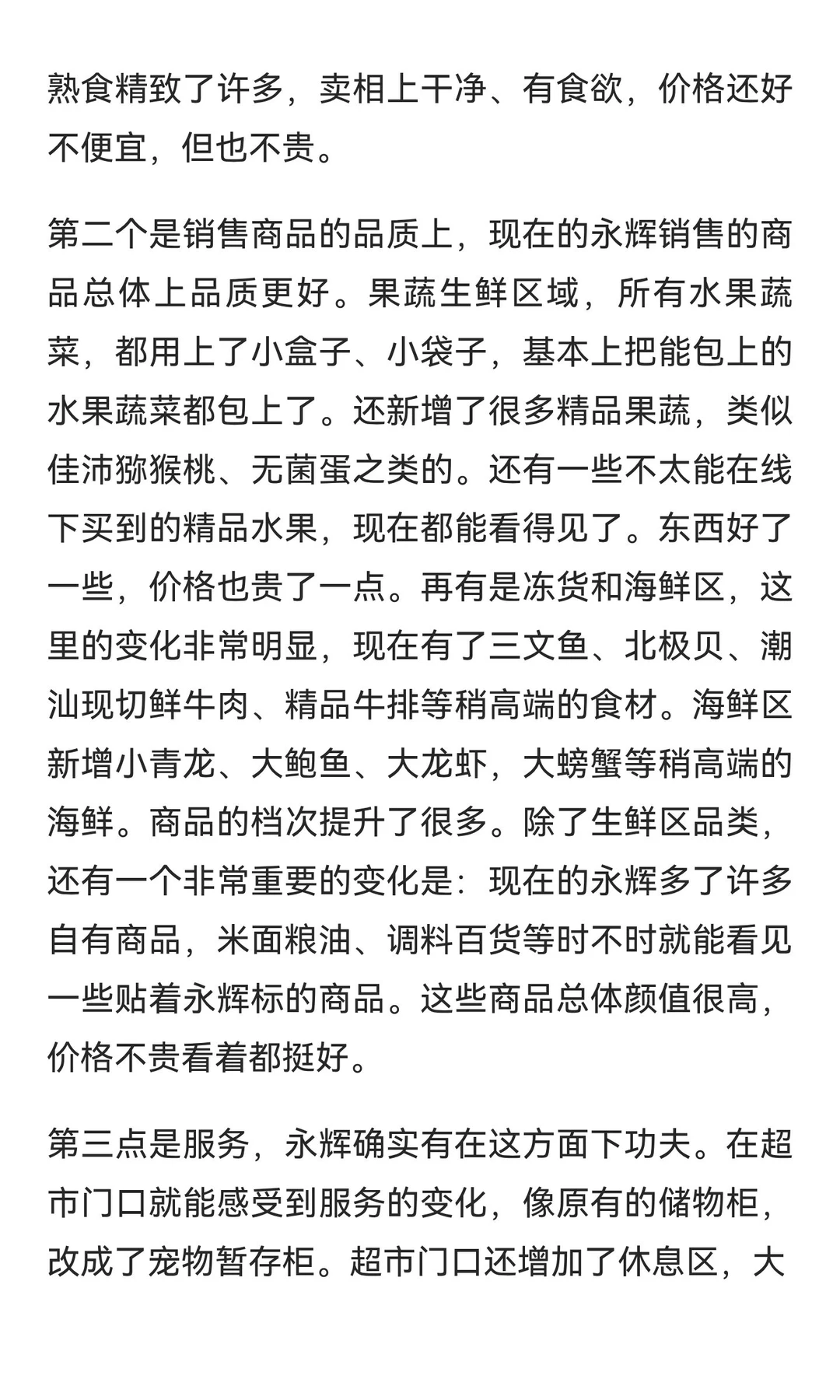 熟食精致了许多，卖相上干净、有食欲，价格还好不便宜，但也不贵。

第二个是销售商品的品质上，现在的永辉销售的商品总体上品质更好。果蔬生鲜区域，所有水果蔬菜，都用上了小盒子、小袋子，基本上把能包上的水果蔬菜都包上了。还新增了很多精品果蔬，类似佳沛猕猴桃、无菌蛋之类的。还有一些不太能在线下买到的精品水果，现在都能看得见了。东西好了一些，价格也贵了一点。再有是冻货和海鲜区，这里的变化非常明显，现在有了三文鱼、北极贝、潮汕现切鲜牛肉、精品牛排等稍高端的食材。海鲜区新增小青龙、大鲍鱼、大龙虾，大螃蟹等稍高端的海鲜。商品的档次提升了很多。除了生鲜区品类，还有一个非常重要的变化是：现在的永辉多了许多自有商品，米面粮油、调料百货等时不时就能看见一些贴着永辉标的商品。这些商品总体颜值很高，价格不贵看着都挺好。

第三点是服务，永辉确实有在这方面下功夫。在超市门口就能感受到服务的变化，像原有的储物柜，改成了宠物暂存柜。超市门口还增加了休息区，大